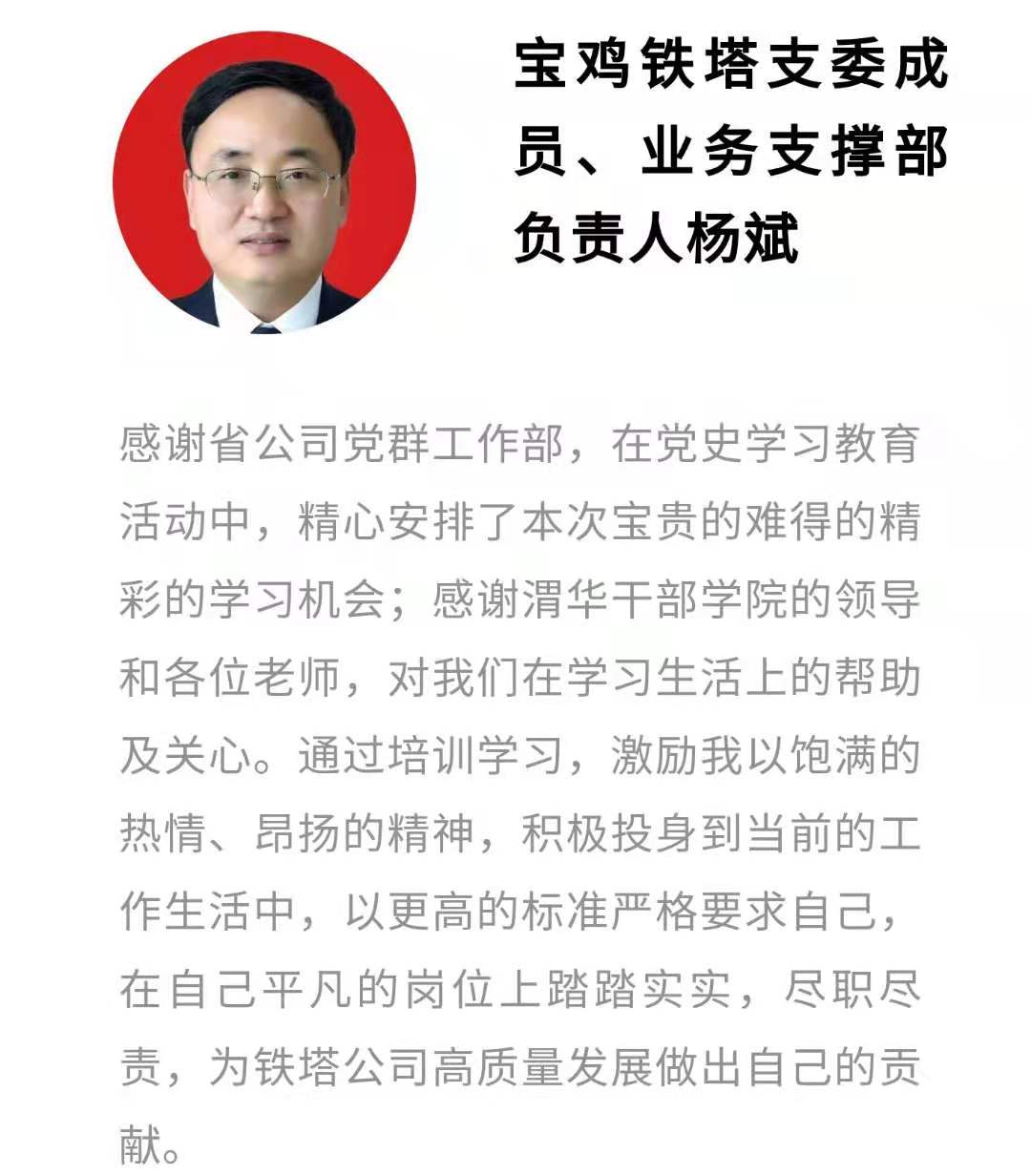 宝鸡铁塔支委成员、业务支撑部负责人杨斌

感谢省公司党群工作部，在党史学习教育活动中，精心安排了本次宝贵的难得的精彩的学习机会；感谢渭华干部学院的领导和各位老师，对我们在学习生活上的帮助及关心。通过培训学习，激励我以饱满的热情、昂扬的精神，积极投身到当前的工作生活中，以更高的标准严格要求自己，在自己平凡的岗位上踏踏实实，尽职尽责，为铁塔公司高质量发展做出自己的贡献。